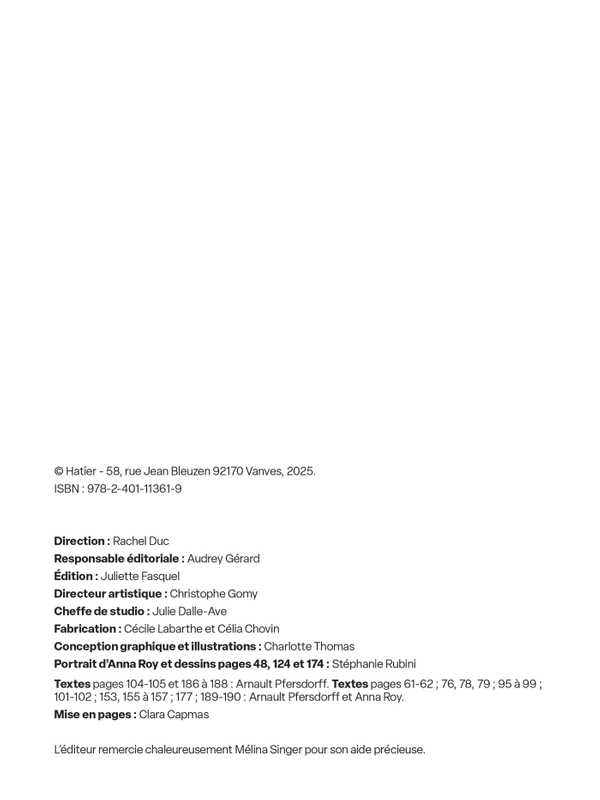 © Hatier - 58, rue Jean Bleuzen 92170 Vanves, 2025.
ISBN : 978-2-401-11361-9

Direction : Rachel Duc
Responsable éditoriale : Audrey Gérard
Édition : Juliette Fasquel
Directeur artistique : Christophe Gomy
Cheffe de studio : Julie Dalle-Ave
Fabrication : Cécile Labarthe et Célia Chovin
Conception graphique et illustrations : Charlotte Thomas
Portrait d'Anna Roy et dessins pages 48, 124 et 174 : Stéphanie Rubini
Textes pages 104-105 et 186 à 188 : Arnault Pfersdorff. Textes pages 61-62 ; 76, 78, 79 ; 95 à 99 ; 101-102 ; 153, 155 à 157 ; 177 ; 189-190 : Arnault Pfersdorff et Anna Roy.
Mise en pages : Clara Capmas

L'éditeur remercie chaleureusement Mélina Singer pour son aide précieuse.